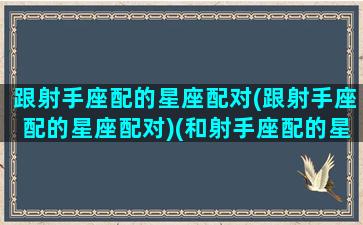 跟射手座配的星座配对(跟射手座配的星座配对)(和射手座配的星